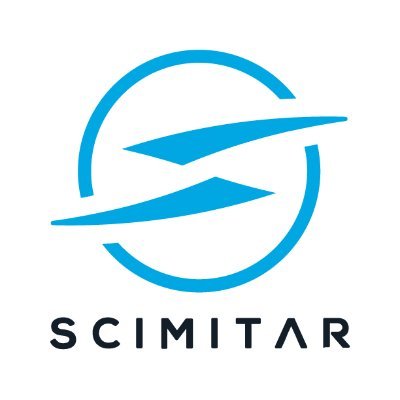 SCIMITAR